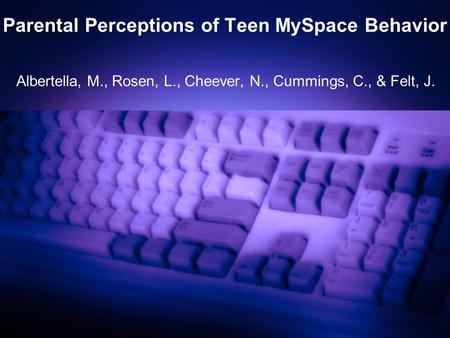 Parental Perceptions of Teen MySpace Behavior

Albertella, M., Rosen, L., Cheever, N., Cummings, C., & Felt, J.